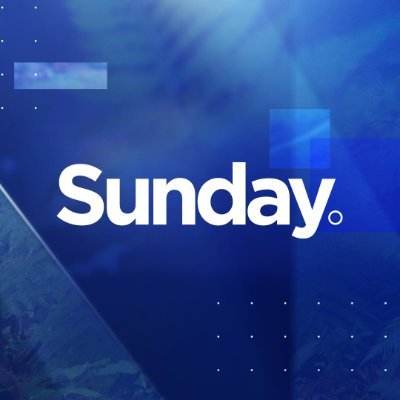 Sunday